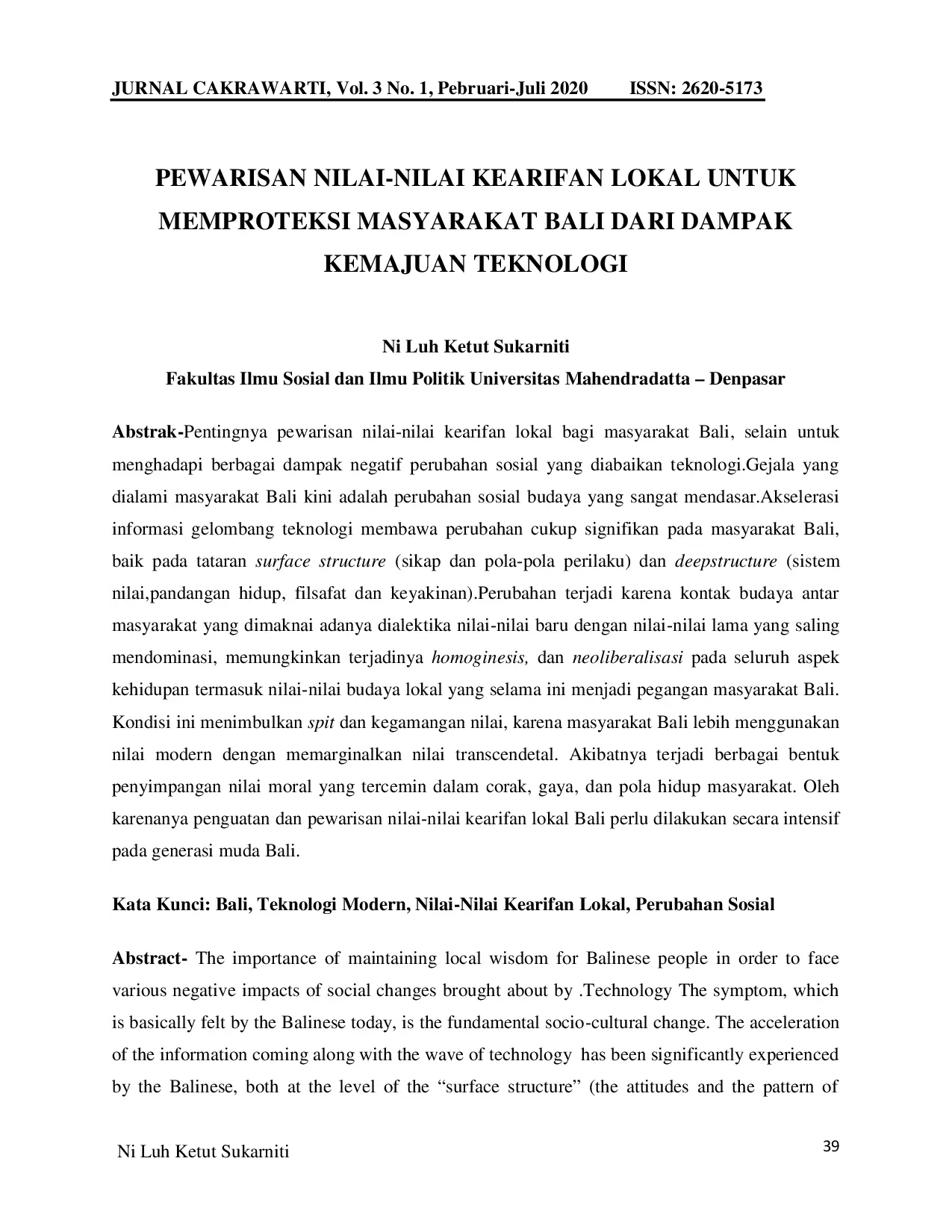 JURNAL CAKRAWARTI, Vol. 3 No. 1, Pebruari-Juli 2020 ISSN: 2620-5173

PEWARISAN NILAI-NILAI KEARIFAN LOKAL UNTUK MEMPROTEKSI MASYARAKAT BALI DARI DAMPAK KEMAJUAN TEKNOLOGI

Ni Luh Ketut Sukarniti
Fakultas Ilmu Sosial dan Ilmu Politik Universitas Mahendradatta – Denpasar

Abstrak-Pentingnya pewarisan nilai-nilai kearifan lokal bagi masyarakat Bali, selain untuk menghadapi berbagai dampak negatif perubahan sosial yang diabaikan teknologi.Gejala yang dialami masyarakat Bali kini adalah perubahan sosial budaya yang sangat mendasar.Akselerasi informasi gelombang teknologi membawa perubahan cukup signifikan pada masyarakat Bali, baik pada tataran surface structure (sikap dan pola-pola perilaku) dan deepstructure (sistem nilai,pandangan hidup, filsafat dan keyakinan).Perubahan terjadi karena kontak budaya antar masyarakat yang dimaknai adanya dialektika nilai-nilai baru dengan nilai-nilai lama yang saling mendominasi, memungkinkan terjadinya homoginesis, dan neoliberalisasi pada seluruh aspek kehidupan termasuk nilai-nilai budaya lokal yang selama ini menjadi pegangan masyarakat Bali. Kondisi ini menimbulkan spit dan kegamangan nilai, karena masyarakat Bali lebih menggunakan nilai modern dengan memarginalkan nilai transcendetal. Akibatnya terjadi berbagai bentuk penyimpangan nilai moral yang tercemin dalam corak, gaya, dan pola hidup masyarakat. Oleh karenanya penguatan dan pewarisan nilai-nilai kearifan lokal Bali perlu dilakukan secara intensif pada generasi muda Bali.

Kata Kunci: Bali, Teknologi Modern, Nilai-Nilai Kearifan Lokal, Perubahan Sosial

Abstract- The importance of maintaining local wisdom for Balinese people in order to face various negative impacts of social changes brought about by .Technology The symptom, which is basically felt by the Balinese today, is the fundamental socio-cultural change. The acceleration of the information coming along with the wave of technology has been significantly experienced by the Balinese, both at the level of the “surface structure” (the attitudes and the pattern of

Ni Luh Ketut Sukarniti 39